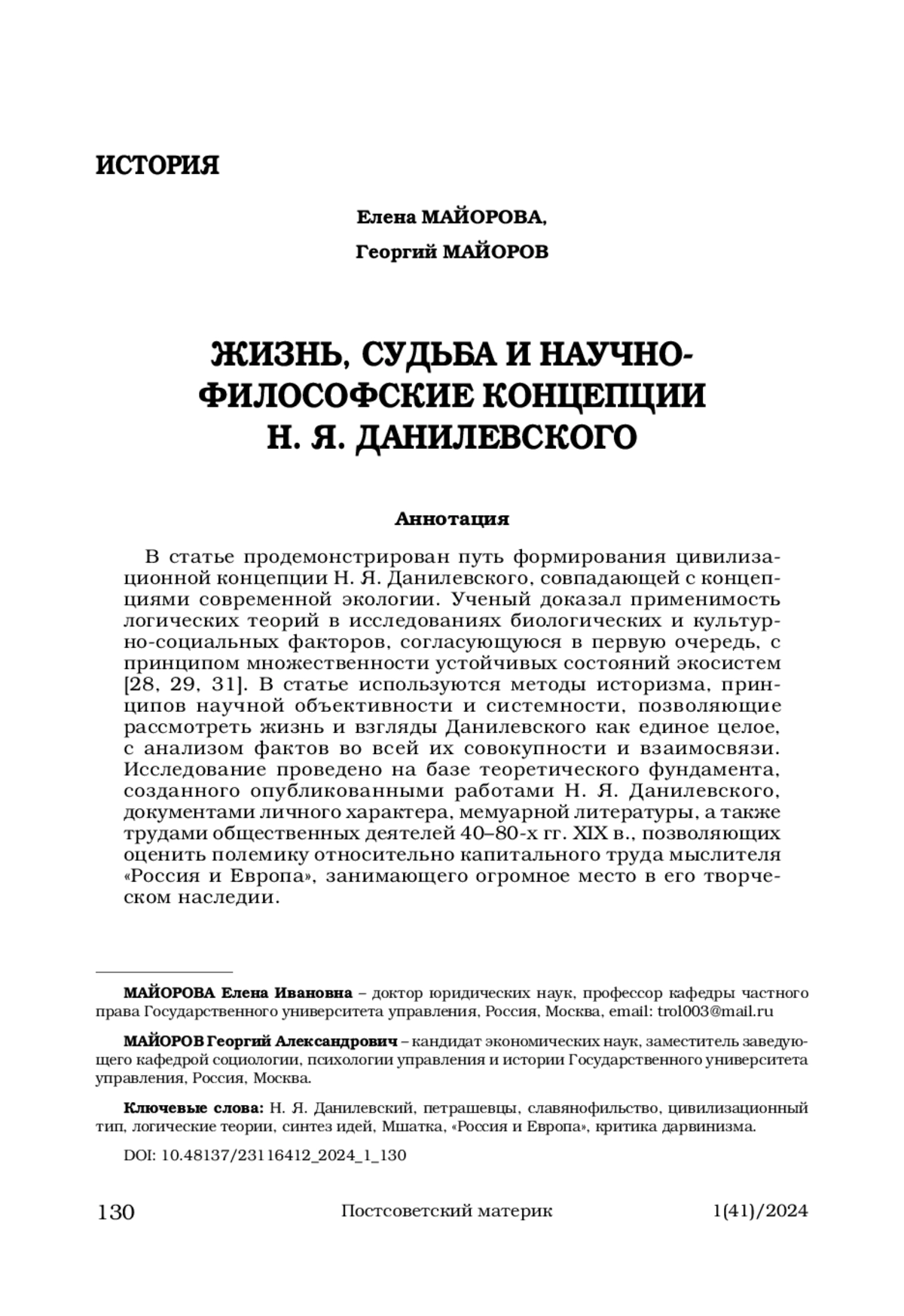 ИСТОРИЯ

Елена МАЙОРОВА,

Георгий МАЙОРОВ

ЖИЗНЬ, СУДЬБА И НАУЧНО-ФИЛОСОФСКИЕ КОНЦЕПЦИИ Н. Я. ДАНИЛЕВСКОГО

Аннотация

В статье продемонстрирован путь формирования цивилизационной концепции Н. Я. Данилевского, совпадающей с концепциями современной экологии. Ученый доказал применимость логических теорий в исследованиях биологических и культурно-социальных факторов, согласующуюся в первую очередь, с принципом множественности устойчивых состояний экосистем [28, 29, 31]. В статье используются методы историзма, принципов научной объективности и системности, позволяющие рассмотреть жизнь и взгляды Данилевского как единое целое, с анализом фактов во всей их совокупности и взаимосвязи. Исследование проведено на базе теоретического фундамента, созданного опубликованными работами Н. Я. Данилевского, документами личного характера, мемуарной литературы, а также трудами общественных деятелей 40–80-х гг. XIX в., позволяющих оценить полемику относительно капитального труда мыслителя «Россия и Европа», занимающего огромное место в его творческом наследии.

МАЙОРОВА Елена Ивановна – доктор юридических наук, профессор кафедры частного права Государственного университета управления, Россия, Москва, email: trol003@mail.ru

МАЙОРОВ Георгий Александрович – кандидат экономических наук, заместитель заведующего кафедрой социологии, психологии управления и истории Государственного университета управления, Россия, Москва.

Ключевые слова: Н. Я. Данилевский, петрашевцы, славянофильство, цивилизационный тип, логические теории, синтез идей, Мшатка, «Россия и Европа», критика дарвинизма.

DOI: 10.48137/23116412_2024_1_130

130 Постсоветский материк 1(41)/2024